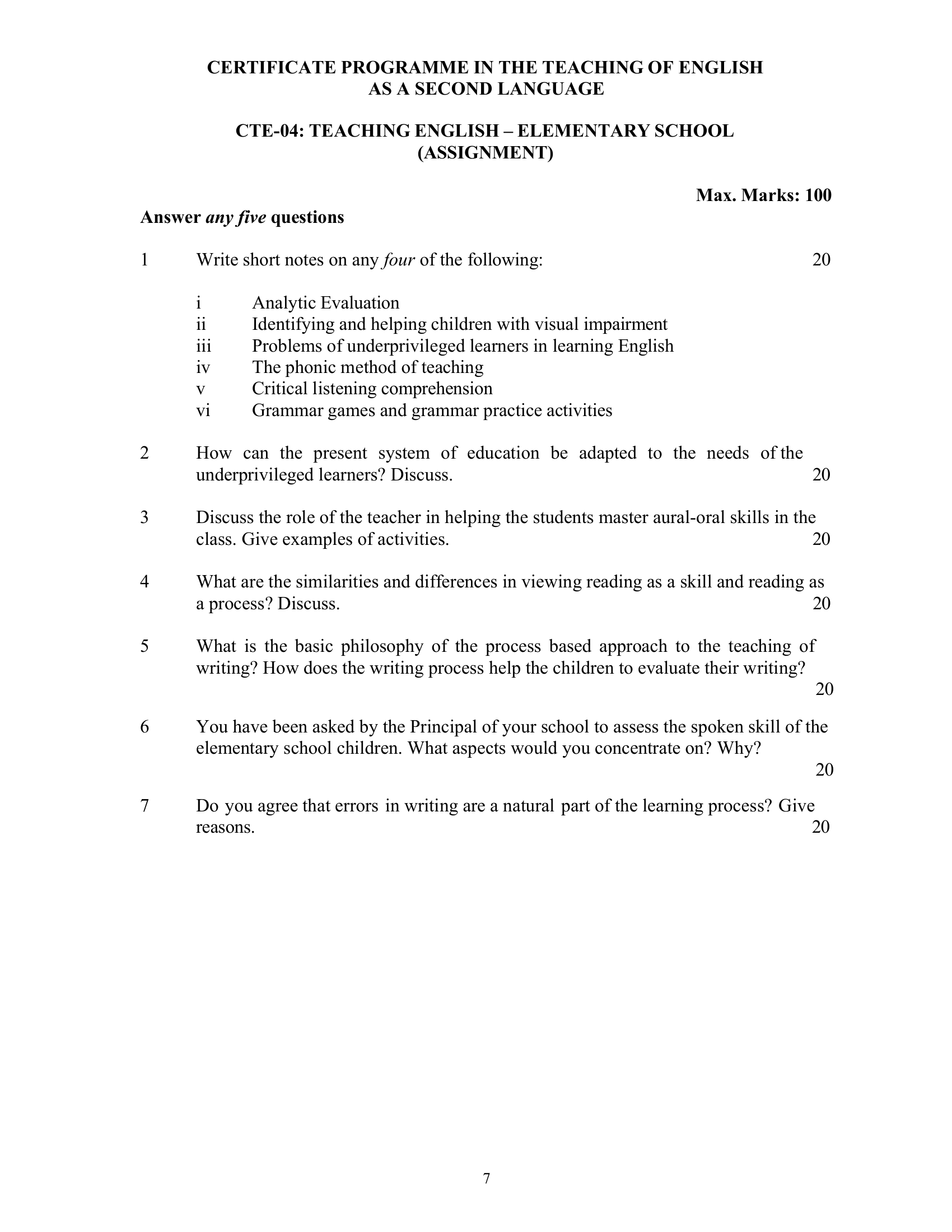 CERTIFICATE PROGRAMME IN THE TEACHING OF ENGLISH
AS A SECOND LANGUAGE

CTE-04: TEACHING ENGLISH – ELEMENTARY SCHOOL
(ASSIGNMENT)

Max. Marks: 100

Answer any five questions

1 Write short notes on any four of the following: 20

i Analytic Evaluation
ii Identifying and helping children with visual impairment
iii Problems of underprivileged learners in learning English
iv The phonic method of teaching
v Critical listening comprehension
vi Grammar games and grammar practice activities

2 How can the present system of education be adapted to the needs of the underprivileged learners? Discuss. 20

3 Discuss the role of the teacher in helping the students master aural-oral skills in the class. Give examples of activities. 20

4 What are the similarities and differences in viewing reading as a skill and reading as a process? Discuss. 20

5 What is the basic philosophy of the process based approach to the teaching of writing? How does the writing process help the children to evaluate their writing? 20

6 You have been asked by the Principal of your school to assess the spoken skill of the elementary school children. What aspects would you concentrate on? Why? 20

7 Do you agree that errors in writing are a natural part of the learning process? Give reasons. 20

7